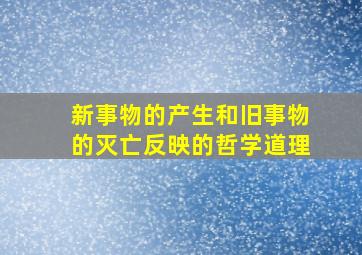 新事物的产生和旧事物的灭亡反映的哲学道理